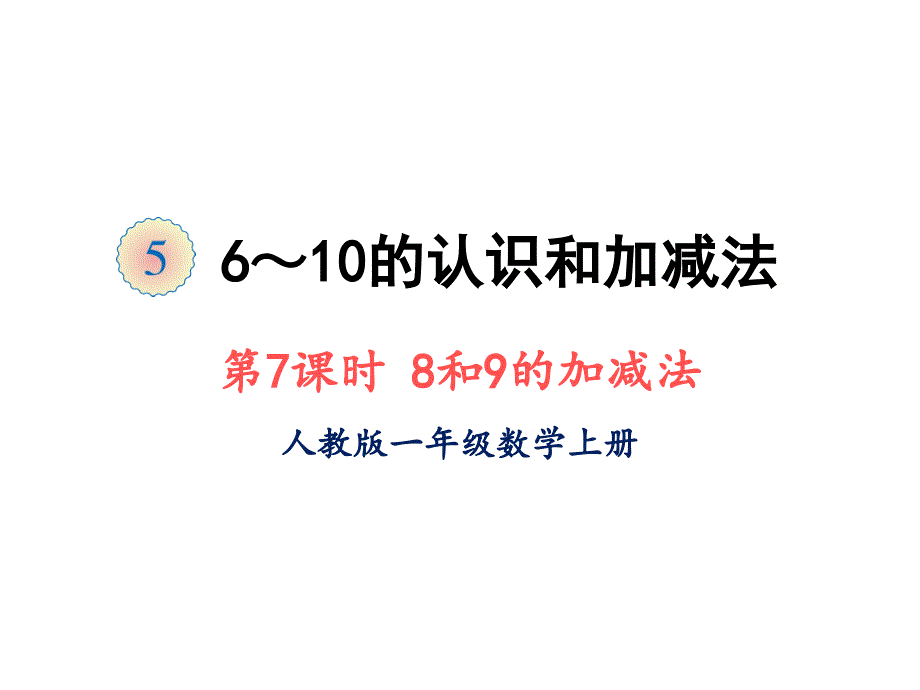 5 6～10的认识和加减法

第7课时 8和9的加减法

人教版一年级数学上册